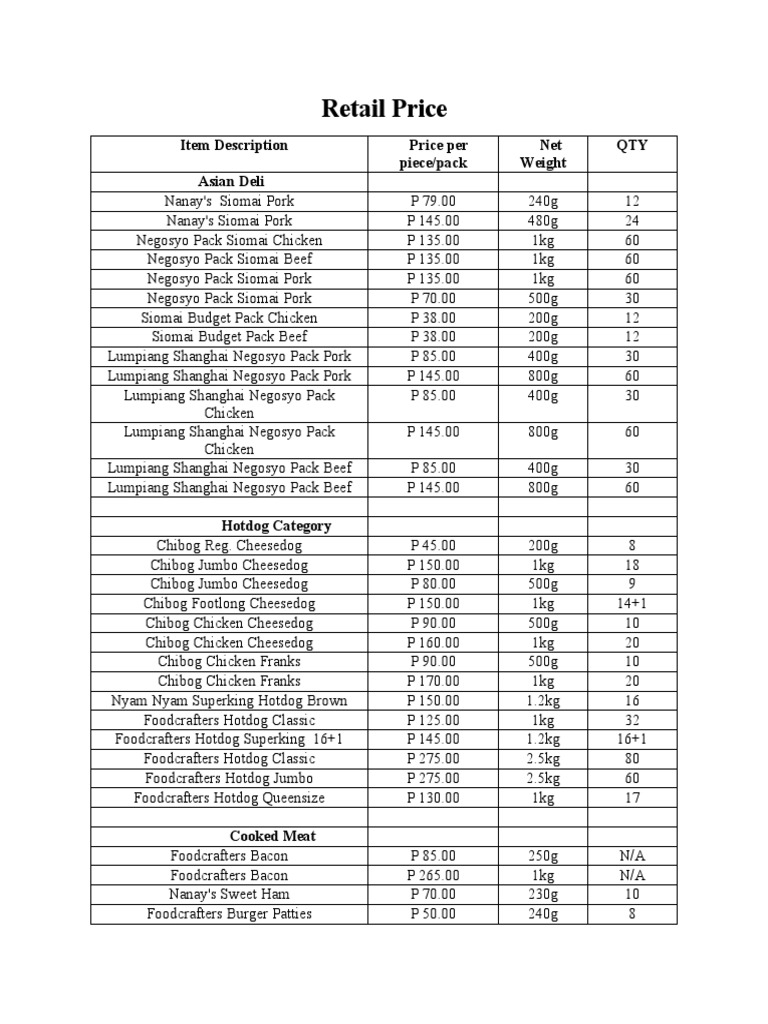 Retail Price

| Item Description | Price per piece/pack | Net Weight | QTY |
|---|---|---|---|
| Asian Deli | | | |
| Nanay's Siomai Pork | P 79.00 | 240g | 12 |
| Nanay's Siomai Pork | P 145.00 | 480g | 24 |
| Negosyo Pack Siomai Chicken | P 135.00 | 1kg | 60 |
| Negosyo Pack Siomai Beef | P 135.00 | 1kg | 60 |
| Negosyo Pack Siomai Pork | P 135.00 | 1kg | 60 |
| Negosyo Pack Siomai Pork | P 70.00 | 500g | 30 |
| Siomai Budget Pack Chicken | P 38.00 | 200g | 12 |
| Siomai Budget Pack Beef | P 38.00 | 200g | 12 |
| Lumpiang Shanghai Negosyo Pack Pork | P 85.00 | 400g | 30 |
| Lumpiang Shanghai Negosyo Pack Pork | P 145.00 | 800g | 60 |
| Lumpiang Shanghai Negosyo Pack Chicken | P 85.00 | 400g | 30 |
| Lumpiang Shanghai Negosyo Pack Chicken | P 145.00 | 800g | 60 |
| Lumpiang Shanghai Negosyo Pack Beef | P 85.00 | 400g | 30 |
| Lumpiang Shanghai Negosyo Pack Beef | P 145.00 | 800g | 60 |
| | | | |
| Hotdog Category | | | |
| Chibog Reg. Cheesedog | P 45.00 | 200g | 8 |
| Chibog Jumbo Cheesedog | P 150.00 | 1kg | 18 |
| Chibog Jumbo Cheesedog | P 80.00 | 500g | 9 |
| Chibog Footlong Cheesedog | P 150.00 | 1kg | 14+1 |
| Chibog Chicken Cheesedog | P 90.00 | 500g | 10 |
| Chibog Chicken Cheesedog | P 160.00 | 1kg | 20 |
| Chibog Chicken Franks | P 90.00 | 500g | 10 |
| Chibog Chicken Franks | P 170.00 | 1kg | 20 |
| Nyam Nyam Superking Hotdog Brown | P 150.00 | 1.2kg | 16 |
| Foodcrafters Hotdog Classic | P 125.00 | 1kg | 32 |
| Foodcrafters Hotdog Superking 16+1 | P 145.00 | 1.2kg | 16+1 |
| Foodcrafters Hotdog Classic | P 275.00 | 2.5kg | 80 |
| Foodcrafters Hotdog Jumbo | P 275.00 | 2.5kg | 60 |
| Foodcrafters Hotdog Queensize | P 130.00 | 1kg | 17 |
| | | | |
| Cooked Meat | | | |
| Foodcrafters Bacon | P 85.00 | 250g | N/A |
| Foodcrafters Bacon | P 265.00 | 1kg | N/A |
| Nanay's Sweet Ham | P 70.00 | 230g | 10 |
| Foodcrafters Burger Patties | P 50.00 | 240g | 8 |